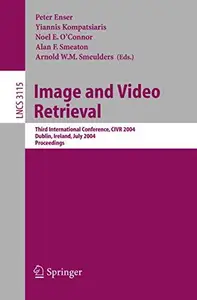 Peter Enser
Yiannis Kompatsiaris
Noel E. O'Connor
Alan F. Smeaton
Arnold W.M. Smeulders (Eds.)

LNCS 3115

Image and Video Retrieval

Third International Conference, CIVR 2004
Dublin, Ireland, July 2004
Proceedings

Springer